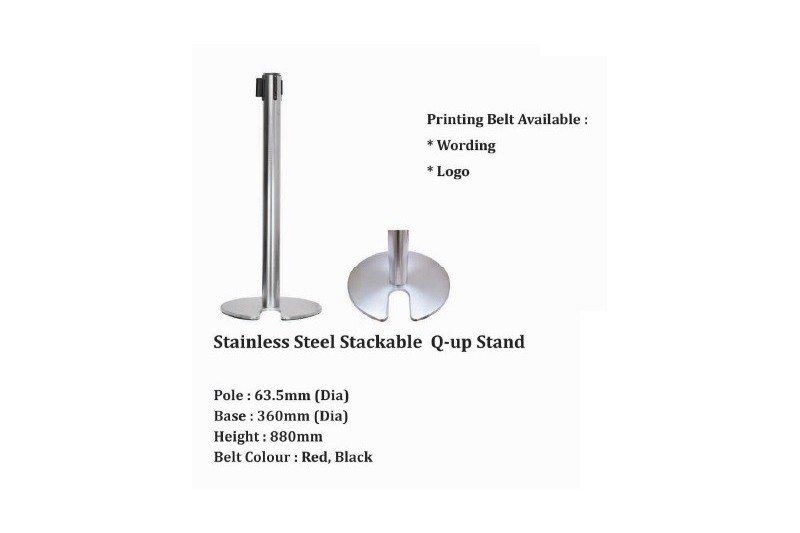 Printing Belt Available :
* Wording
* Logo

Stainless Steel Stackable Q-up Stand

Pole : 63.5mm (Dia)
Base : 360mm (Dia)
Height : 880mm
Belt Colour : Red, Black